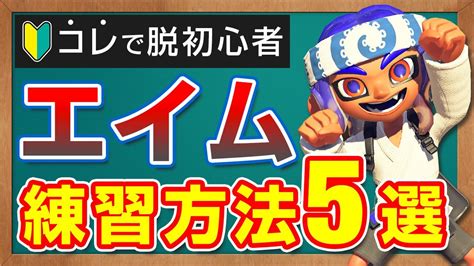 コレで脱初心者

エイム

練習方法5選